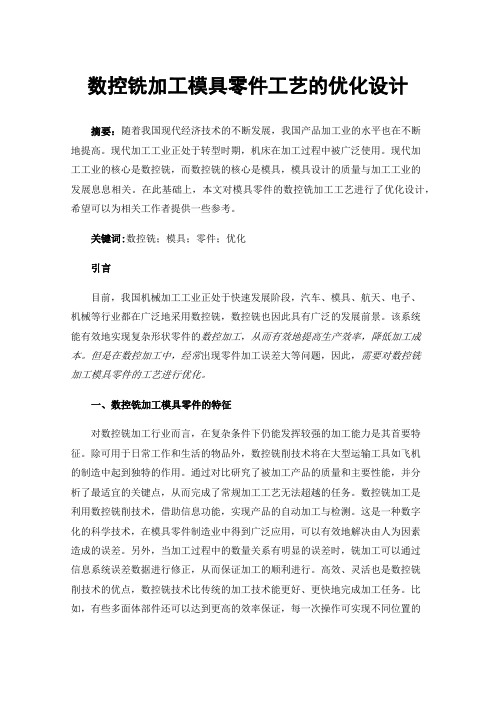 数控铣加工模具零件工艺的优化设计

摘要：随着我国现代经济技术的不断发展，我国产品加工业的水平也在不断地提高。现代加工工业正处于转型时期，机床在加工过程中被广泛使用。现代加工工业的核心是数控铣，而数控铣的核心是模具，模具设计的质量与加工工业的发展息息相关。在此基础上，本文对模具零件的数控铣加工工艺进行了优化设计，希望可以为相关工作者提供一些参考。

关键词：数控铣；模具；零件；优化

引言

目前，我国机械加工工业正处于快速发展阶段，汽车、模具、航天、电子、机械等行业都在广泛地采用数控铣，数控铣也因此具有广泛的发展前景。该系统能有效地实现复杂形状零件的数控加工，从而有效地提高生产效率，降低加工成本。但是在数控加工中，经常出现零件加工误差大等问题，因此，需要对数控铣加工模具零件的工艺进行优化。

一、数控铣加工模具零件的特征

对数控铣加工行业而言，在复杂条件下仍能发挥较强的加工能力是其首要特征。除可用于日常工作和生活的物品外，数控铣削技术将在大型运输工具如飞机的制造中起到独特的作用。通过对比研究了被加工产品的质量和主要性能，并分析了最适宜的关键点，从而完成了常规加工工艺无法超越的任务。数控铣加工是利用数控铣削技术，借助信息功能，实现产品的自动加工与检测。这是一种数字化的科学技术，在模具零件制造业中得到广泛应用，可以有效地解决由人为因素造成的误差。另外，当加工过程中的数量关系有明显的误差时，铣加工可以通过信息系统误差数据进行修正，从而保证加工的顺利进行。高效、灵活也是数控铣削技术的优点，数控铣技术比传统的加工技术能更好、更快地完成加工任务。比如，有些多面体部件还可以达到更高的效率保证，每一次操作可实现不同位置的